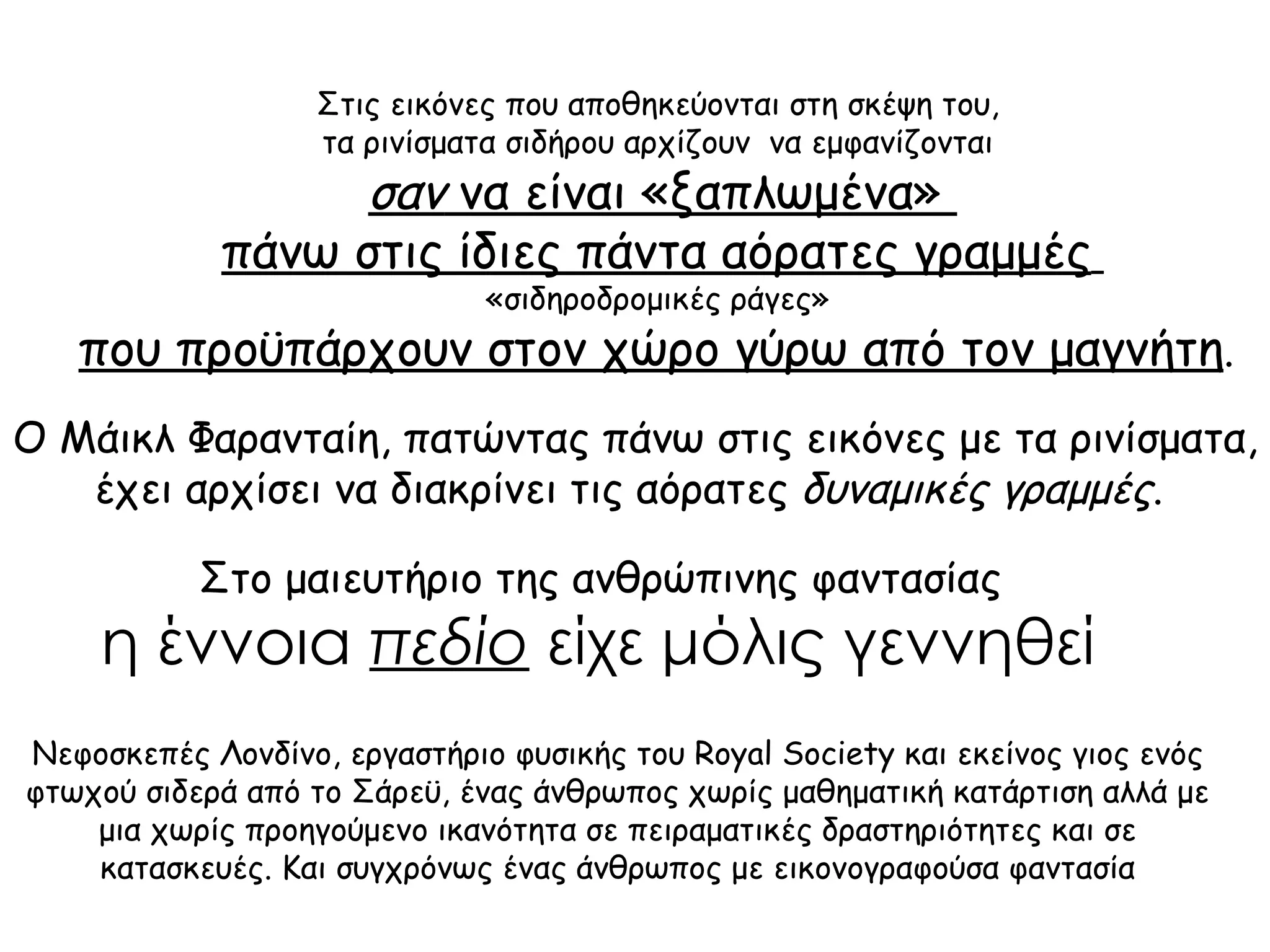 Στις εικόνες που αποθηκεύονται στη σκέψη του, τα ρινίσματα σιδήρου αρχίζουν να εμφανίζονται

σαν να είναι «ξαπλωμένα»
πάνω στις ίδιες πάντα αόρατες γραμμές
«σιδηροδρομικές ράγες»
που προϋπάρχουν στον χώρο γύρω από τον μαγνήτη.

Ο Μάικλ Φαρανταίη, πατώντας πάνω στις εικόνες με τα ρινίσματα, έχει αρχίσει να διακρίνει τις αόρατες δυναμικές γραμμές.

Στο μαιευτήριο της ανθρώπινης φαντασίας
η έννοια πεδίο είχε μόλις γεννηθεί

Νεφοσκεπές Λονδίνο, εργαστήριο φυσικής του Royal Society και εκείνος γιος ενός φτωχού σιδερά από το Σάρεϋ, ένας άνθρωπος χωρίς μαθηματική κατάρτιση αλλά με μια χωρίς προηγούμενο ικανότητα σε πειραματικές δραστηριότητες και σε κατασκευές. Και συγχρόνως ένας άνθρωπος με εικονογραφούσα φαντασία